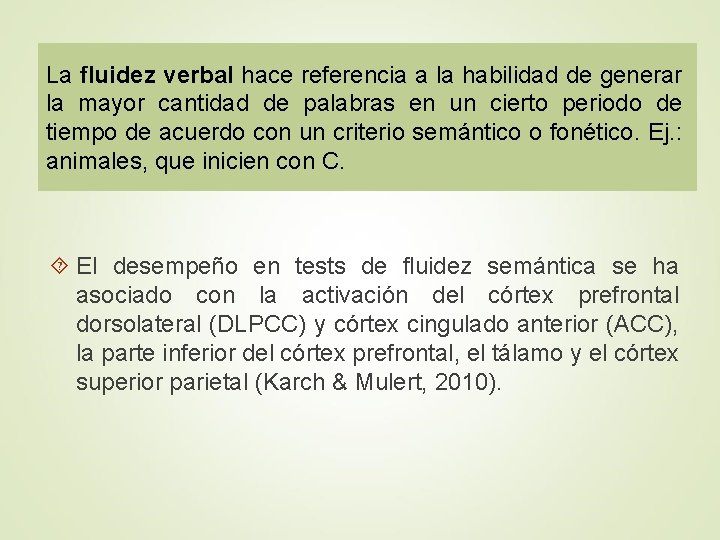 La fluidez verbal hace referencia a la habilidad de generar la mayor cantidad de palabras en un cierto periodo de tiempo de acuerdo con un criterio semántico o fonético. Ej.: animales, que inicien con C.

El desempeño en tests de fluidez semántica se ha asociado con la activación del córtex prefrontal dorsolateral (DLPCC) y córtex cingulado anterior (ACC), la parte inferior del córtex prefrontal, el tálamo y el córtex superior parietal (Karch & Mulert, 2010).